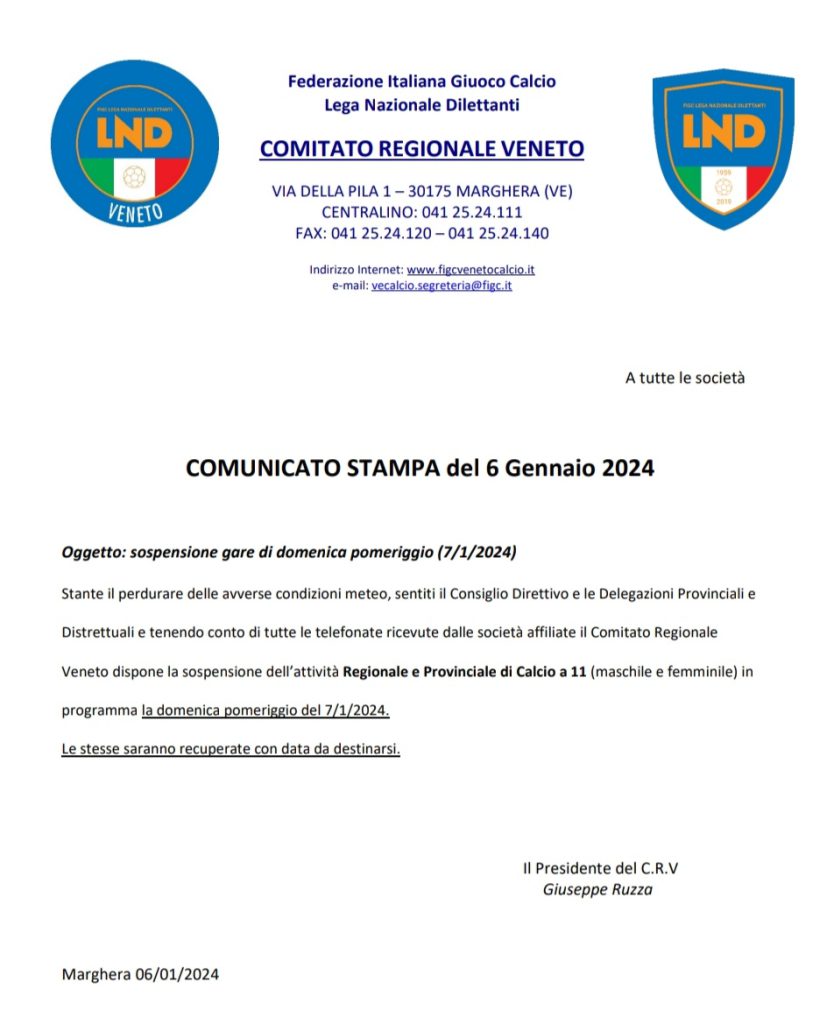 FIGC LEGA NAZIONALE DILETTANTI
LND
VENETO

Federazione Italiana Giuoco Calcio
Lega Nazionale Dilettanti

COMITATO REGIONALE VENETO

VIA DELLA PILA 1 – 30175 MARGHERA (VE)
CENTRALINO: 041 25.24.111
FAX: 041 25.24.120 – 041 25.24.140

Indirizzo Internet: www.figcvenetocalcio.it
e-mail: vecalcio.segreteria@figc.it

FIGC LEGA NAZIONALE DILETTANTI
LND
1959
2019

A tutte le società

COMUNICATO STAMPA del 6 Gennaio 2024

Oggetto: sospensione gare di domenica pomeriggio (7/1/2024)

Stante il perdurare delle avverse condizioni meteo, sentiti il Consiglio Direttivo e le Delegazioni Provinciali e Distrettuali e tenendo conto di tutte le telefonate ricevute dalle società affiliate il Comitato Regionale Veneto dispone la sospensione dell'attività Regionale e Provinciale di Calcio a 11 (maschile e femminile) in programma la domenica pomeriggio del 7/1/2024.

Le stesse saranno recuperate con data da destinarsi.

Il Presidente del C.R.V
Giuseppe Ruzza

Marghera 06/01/2024